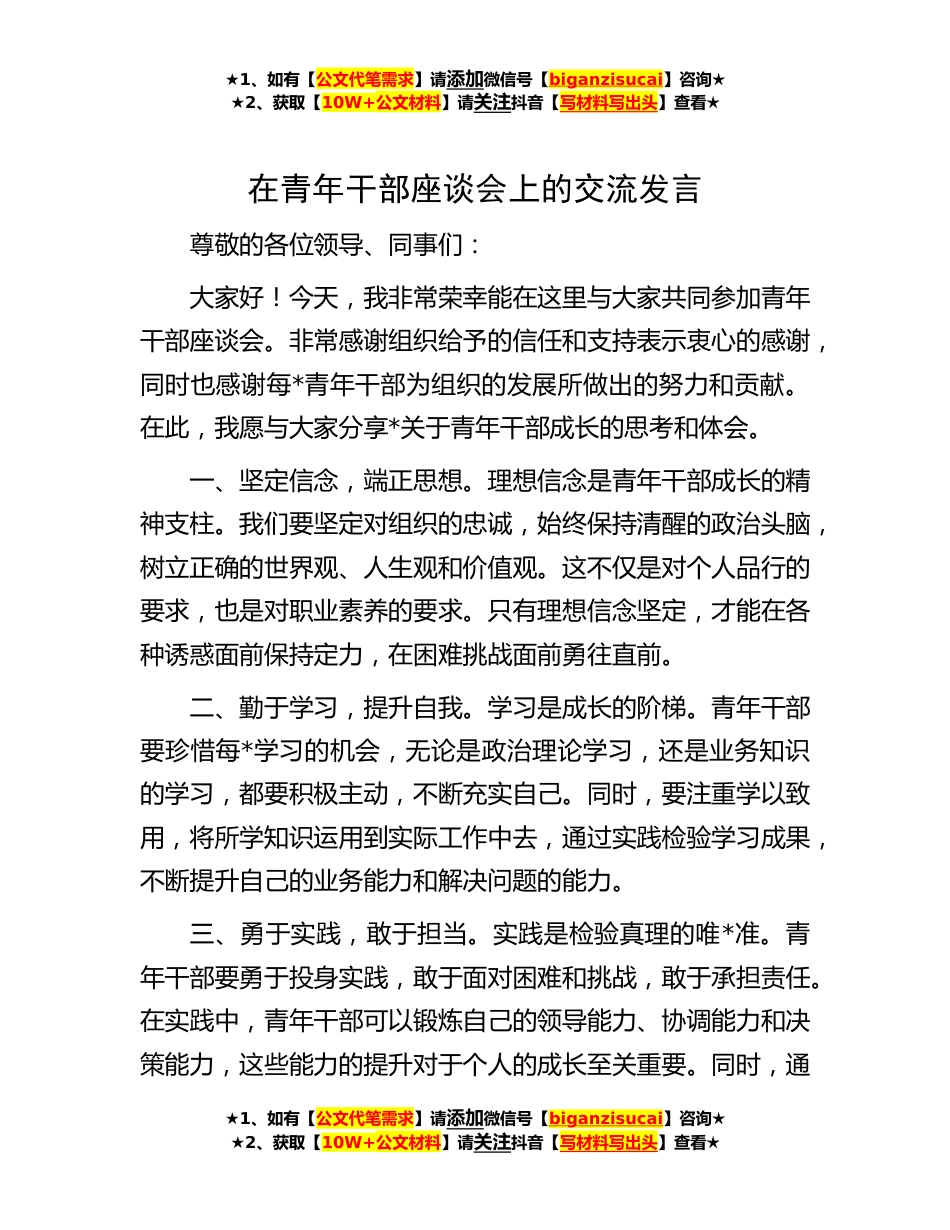 ★1、如有【公文代笔需求】请添加微信号【biganzisucai】咨询★
★2、获取【10W+公文材料】请关注抖音【写材料写出头】查看★

在青年干部座谈会上的交流发言

尊敬的各位领导、同事们：

大家好！今天，我非常荣幸能在这里与大家共同参加青年干部座谈会。非常感谢组织给予的信任和支持表示衷心的感谢，同时也感谢每*青年干部为组织的发展所做出的努力和贡献。在此，我愿与大家分享*关于青年干部成长的思考和体会。

一、坚定信念，端正思想。理想信念是青年干部成长的精神支柱。我们要坚定对组织的忠诚，始终保持清醒的政治头脑，树立正确的世界观、人生观和价值观。这不仅是对个人品行的要求，也是对职业素养的要求。只有理想信念坚定，才能在各种诱惑面前保持定力，在困难挑战面前勇往直前。

二、勤于学习，提升自我。学习是成长的阶梯。青年干部要珍惜每*学习的机会，无论是政治理论学习，还是业务知识的学习，都要积极主动，不断充实自己。同时，要注重学以致用，将所学知识运用到实际工作中去，通过实践检验学习成果，不断提升自己的业务能力和解决问题的能力。

三、勇于实践，敢于担当。实践是检验真理的唯*准。青年干部要勇于投身实践，敢于面对困难和挑战，敢于承担责任。在实践中，青年干部可以锻炼自己的领导能力、协调能力和决策能力，这些能力的提升对于个人的成长至关重要。同时，通

★1、如有【公文代笔需求】请添加微信号【biganzisucai】咨询★
★2、获取【10W+公文材料】请关注抖音【写材料写出头】查看★